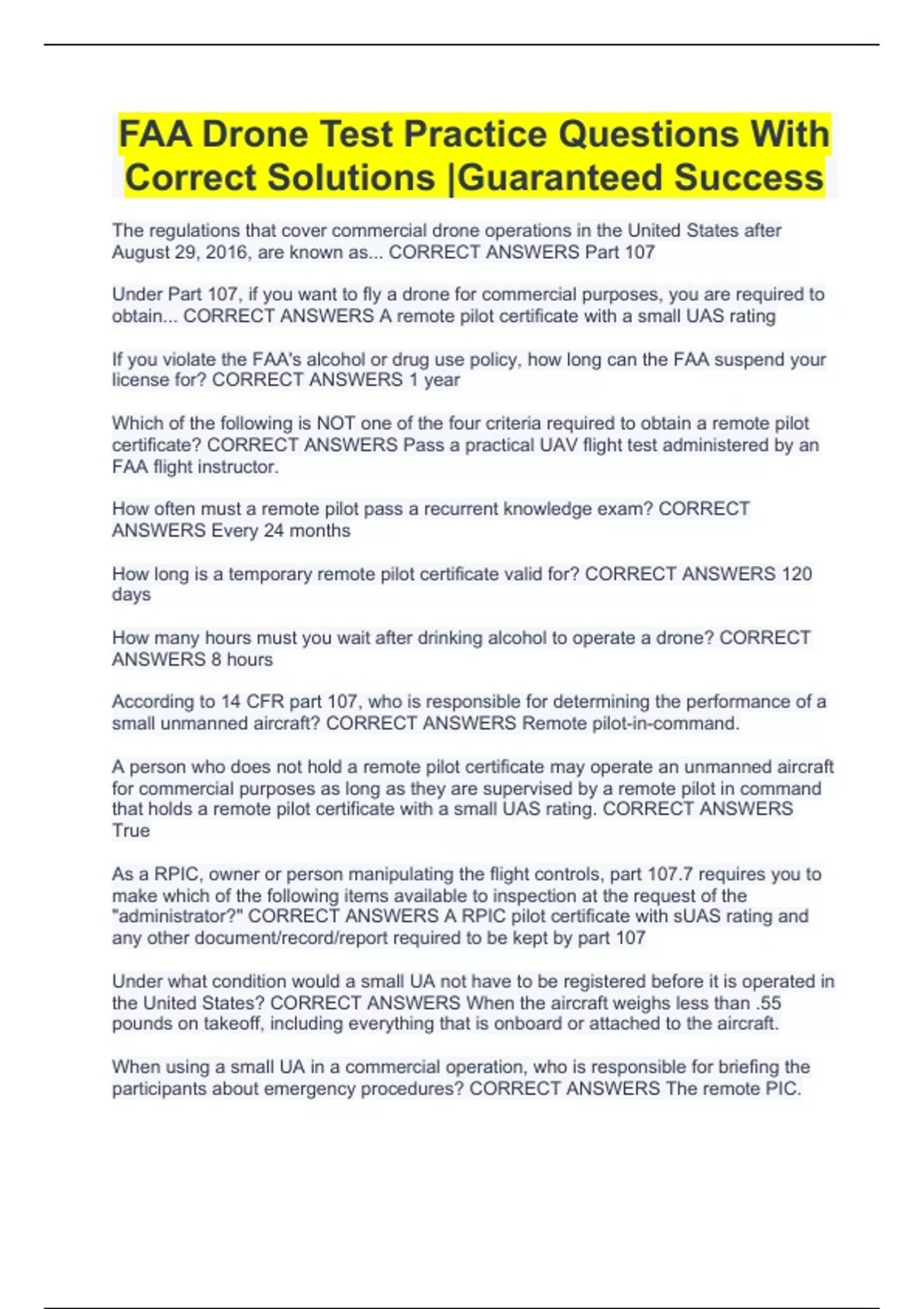 FAA Drone Test Practice Questions With Correct Solutions |Guaranteed Success

The regulations that cover commercial drone operations in the United States after August 29, 2016, are known as... CORRECT ANSWERS Part 107

Under Part 107, if you want to fly a drone for commercial purposes, you are required to obtain... CORRECT ANSWERS A remote pilot certificate with a small UAS rating

If you violate the FAA's alcohol or drug use policy, how long can the FAA suspend your license for? CORRECT ANSWERS 1 year

Which of the following is NOT one of the four criteria required to obtain a remote pilot certificate? CORRECT ANSWERS Pass a practical UAV flight test administered by an FAA flight instructor.

How often must a remote pilot pass a recurrent knowledge exam? CORRECT ANSWERS Every 24 months

How long is a temporary remote pilot certificate valid for? CORRECT ANSWERS 120 days

How many hours must you wait after drinking alcohol to operate a drone? CORRECT ANSWERS 8 hours

According to 14 CFR part 107, who is responsible for determining the performance of a small unmanned aircraft? CORRECT ANSWERS Remote pilot-in-command.

A person who does not hold a remote pilot certificate may operate an unmanned aircraft for commercial purposes as long as they are supervised by a remote pilot in command that holds a remote pilot certificate with a small UAS rating. CORRECT ANSWERS True

As a RPIC, owner or person manipulating the flight controls, part 107.7 requires you to make which of the following items available to inspection at the request of the "administrator?" CORRECT ANSWERS A RPIC pilot certificate with sUAS rating and any other document/record/report required to be kept by part 107

Under what condition would a small UA not have to be registered before it is operated in the United States? CORRECT ANSWERS When the aircraft weighs less than .55 pounds on takeoff, including everything that is onboard or attached to the aircraft.

When using a small UA in a commercial operation, who is responsible for briefing the participants about emergency procedures? CORRECT ANSWERS The remote PIC.